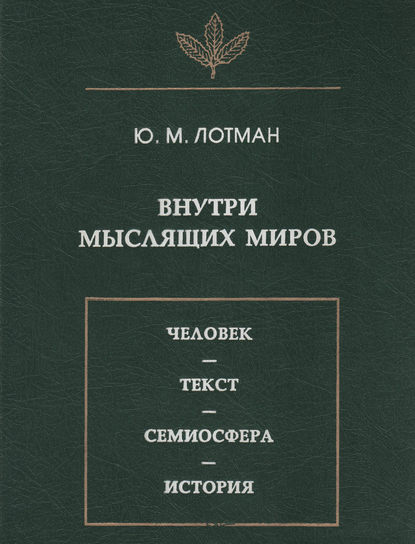 Ю. М. ЛОТМАН

ВНУТРИ МЫСЛЯЩИХ МИРОВ

ЧЕЛОВЕК
—
ТЕКСТ
—
СЕМИОСФЕРА
—
ИСТОРИЯ